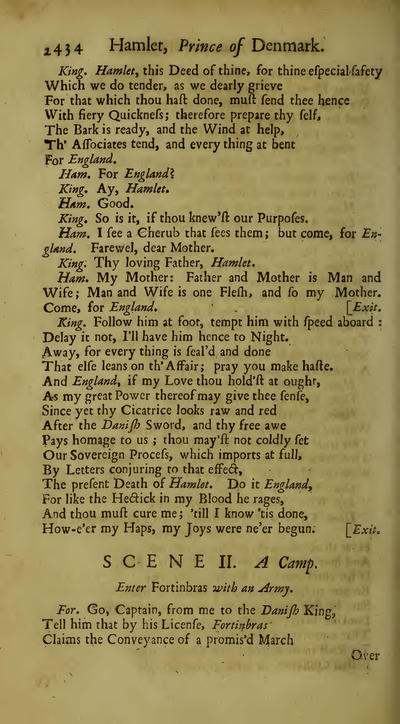 2434 Hamlet, Prince of Denmark.

King. Hamlet, this Deed of thine, for thine eſpecial ſafety
Which we do tender, as we dearly grieve
For that which thou haſt done, muſt ſend thee hence
With fiery Quickneſs; therefore prepare thy ſelf,
The Bark is ready, and the Wind at help,
Th' Aſſociates tend, and every thing at bent
For England.

Ham. For England?

King. Ay, Hamlet.

Ham. Good.

King. So is it, if thou knew'ſt our Purpoſes.

Ham. I ſee a Cherub that ſees them; but come, for England. Farewel, dear Mother.

King. Thy loving Father, Hamlet.

Ham. My Mother: Father and Mother is Man and Wife; Man and Wife is one Fleſh, and ſo my Mother. Come, for England. [Exit.

King. Follow him at foot, tempt him with ſpeed aboard:
Delay it not, I'll have him hence to Night.
Away, for every thing is ſeal'd and done
That elſe leans on th' Affair; pray you make haſte.
And England, if my Love thou hold'ſt at ought,
As my great Power thereof may give thee ſenſe,
Since yet thy Cicatrice looks raw and red
After the Daniſh Sword, and thy free awe
Pays homage to us; thou may'ſt not coldly ſet
Our Sovereign Proceſs, which imports at full,
By Letters conjuring to that effect,
The preſent Death of Hamlet. Do it England,
For like the Hectick in my Blood he rages,
And thou muſt cure me; 'till I know 'tis done,
How-e'er my Haps, my Joys were ne'er begun. [Exit.

SCENE II. A Camp.

Enter Fortinbras with an Army.

For. Go, Captain, from me to the Daniſh King,
Tell him that by his Licenſe, Fortinbras
Claims the Conveyance of a promis'd March

Over